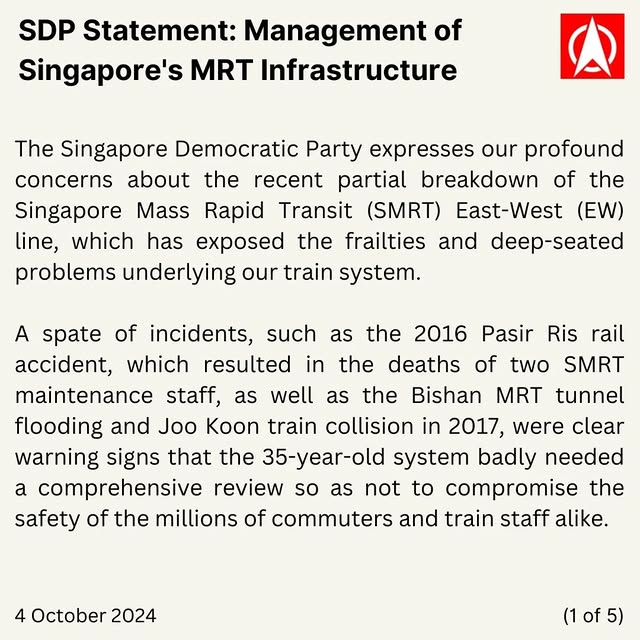 SDP Statement: Management of Singapore's MRT Infrastructure

The Singapore Democratic Party expresses our profound concerns about the recent partial breakdown of the Singapore Mass Rapid Transit (SMRT) East-West (EW) line, which has exposed the frailties and deep-seated problems underlying our train system.

A spate of incidents, such as the 2016 Pasir Ris rail accident, which resulted in the deaths of two SMRT maintenance staff, as well as the Bishan MRT tunnel flooding and Joo Koon train collision in 2017, were clear warning signs that the 35-year-old system badly needed a comprehensive review so as not to compromise the safety of the millions of commuters and train staff alike.

4 October 2024

(1 of 5)